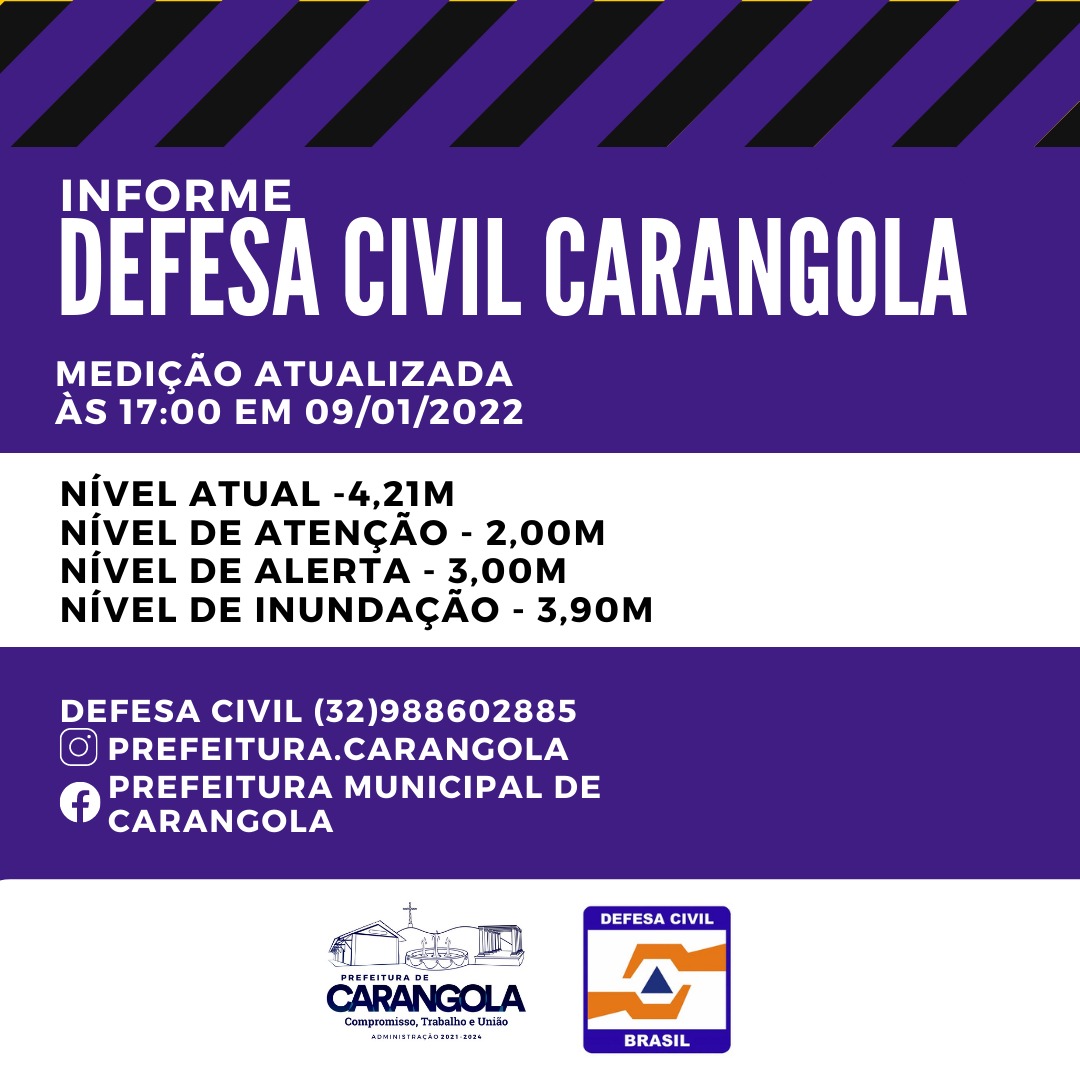 INFORME
DEFESA CIVIL CARANGOLA

MEDIÇÃO ATUALIZADA
ÀS 17:00 EM 09/01/2022

NÍVEL ATUAL -4,21M
NÍVEL DE ATENÇÃO - 2,00M
NÍVEL DE ALERTA - 3,00M
NÍVEL DE INUNDAÇÃO - 3,90M

DEFESA CIVIL (32)988602885
PREFEITURA.CARANGOLA
PREFEITURA MUNICIPAL DE CARANGOLA

PREFEITURA DE
CARANGOLA
Compromisso, Trabalho e União
ADMINISTRAÇÃO 2021-2024

DEFESA CIVIL
BRASIL